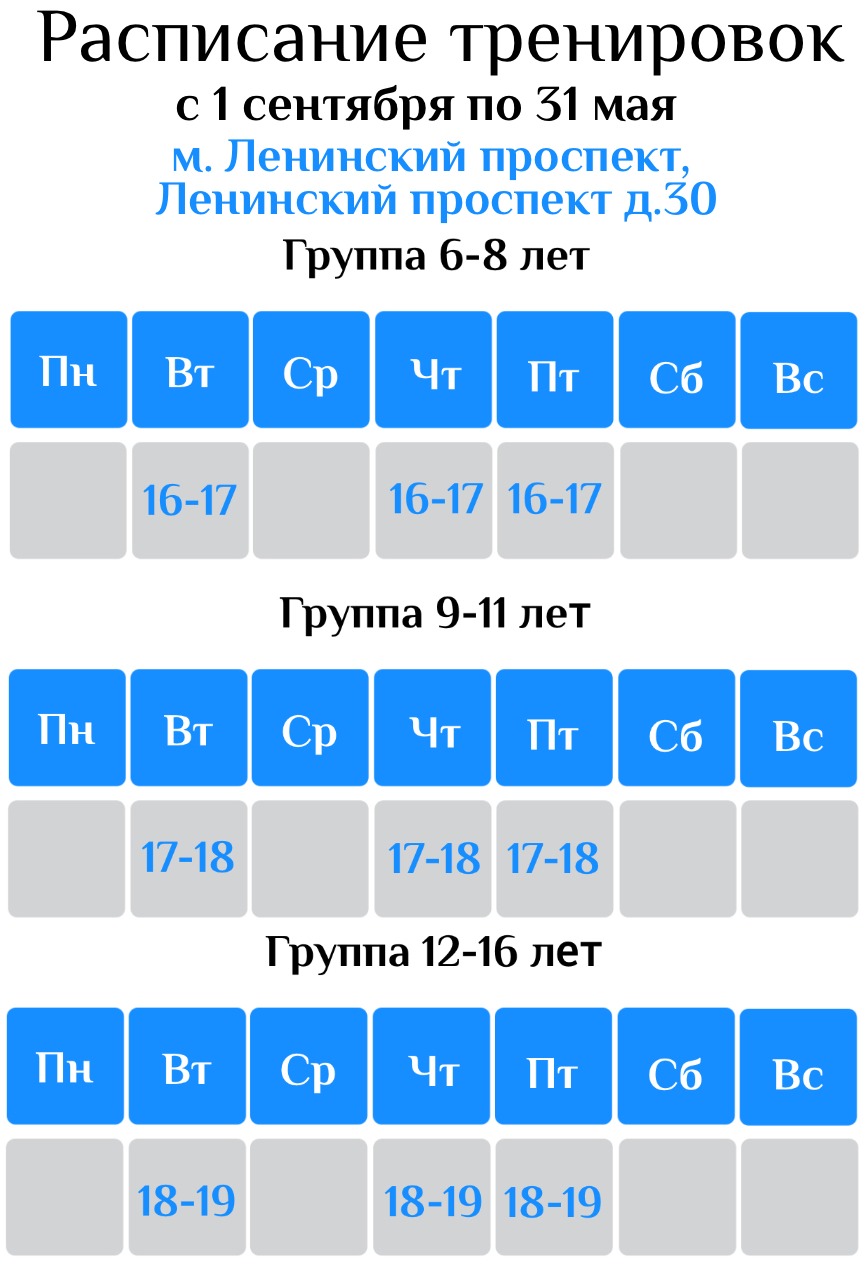 Расписание тренировок
с 1 сентября по 31 мая
м. Ленинский проспект,
Ленинский проспект д.30

Группа 6-8 лет

| Пн | Вт | Ср | Чт | Пт | Сб | Вс |
|---|---|---|---|---|---|---|
|  | 16-17 |  | 16-17 | 16-17 |  |  |

Группа 9-11 лет

| Пн | Вт | Ср | Чт | Пт | Сб | Вс |
|---|---|---|---|---|---|---|
|  | 17-18 |  | 17-18 | 17-18 |  |  |

Группа 12-16 лет

| Пн | Вт | Ср | Чт | Пт | Сб | Вс |
|---|---|---|---|---|---|---|
|  | 18-19 |  | 18-19 | 18-19 |  |  |